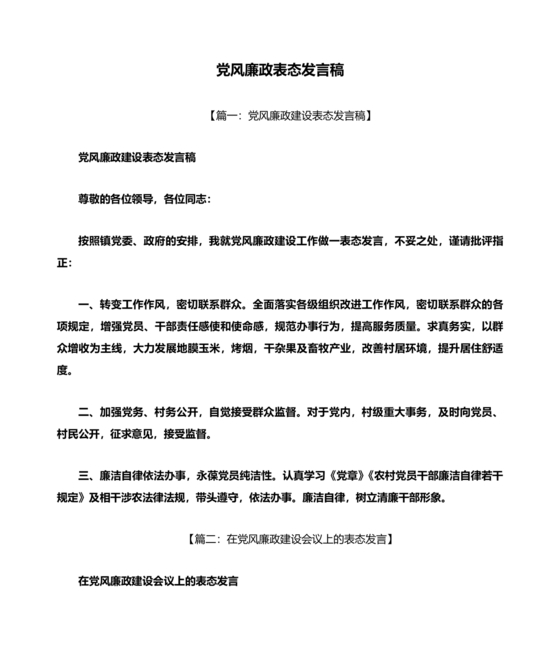 党风廉政表态发言稿

【篇一：党风廉政建设表态发言稿】

党风廉政建设表态发言稿

尊敬的各位领导，各位同志：

按照镇党委、政府的安排，我就党风廉政建设工作做一表态发言，不妥之处，谨请批评指正：

一、转变工作作风，密切联系群众。全面落实各级组织改进工作作风，密切联系群众的各项规定，增强党员、干部责任感使和使命感，规范办事行为，提高服务质量。求真务实，以群众增收为主线，大力发展地膜玉米，烤烟，干杂果及畜牧产业，改善村居环境，提升居住舒适度。

二、加强党务、村务公开，自觉接受群众监督。对于党内，村级重大事务，及时向党员、村民公开，征求意见，接受监督。

三、廉洁自律依法办事，永葆党员纯洁性。认真学习《党章》《农村党员干部廉洁自律若干规定》及相干涉农法律法规，带头遵守，依法办事。廉洁自律，树立清廉干部形象。

【篇二：在党风廉政建设会议上的表态发言】

在党风廉政建设会议上的表态发言